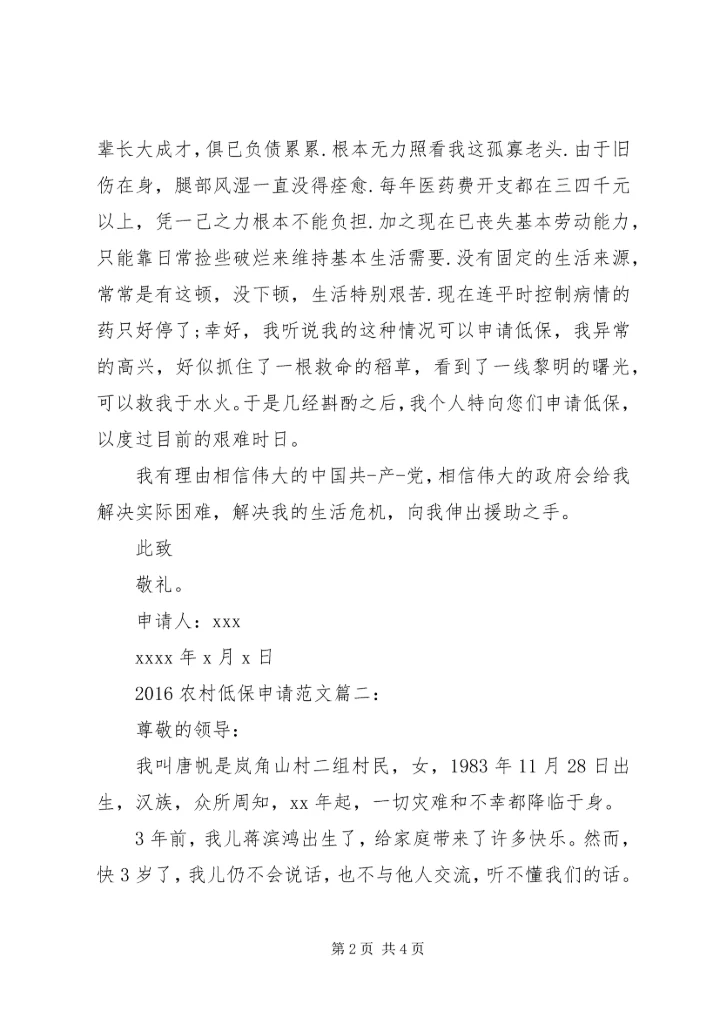 辈长大成才，俱已负债累累.根本无力照看我这孤寡老头.由于旧伤在身，腿部风湿一直没得痊愈.每年医药费开支都在三四千元以上，凭一己之力根本不能负担.加之现在已丧失基本劳动能力，只能靠日常捡些破烂来维持基本生活需要.没有固定的生活来源，常常是有这顿，没下顿，生活特别艰苦.现在连平时控制病情的药只好停了;幸好，我听说我的这种情况可以申请低保，我异常的高兴，好似抓住了一根救命的稻草，看到了一线黎明的曙光，可以救我于水火。于是几经斟酌之后，我个人特向您们申请低保，以度过目前的艰难时日。

我有理由相信伟大的中国共-产-党，相信伟大的政府会给我解决实际困难，解决我的生活危机，向我伸出援助之手。

此致

敬礼。

申请人：xxx

xxxx 年 x 月 x 日

2016 农村低保申请范文篇二：

尊敬的领导：

我叫唐帆是岚角山村二组村民，女，1983 年 11 月 28 日出生，汉族，众所周知，xx 年起，一切灾难和不幸都降临于身。

3 年前，我儿蒋滨鸿出生了，给家庭带来了许多快乐。然而，快 3 岁了，我儿仍不会说话，也不与他人交流，听不懂我们的话。

第 2 页 共 4 页